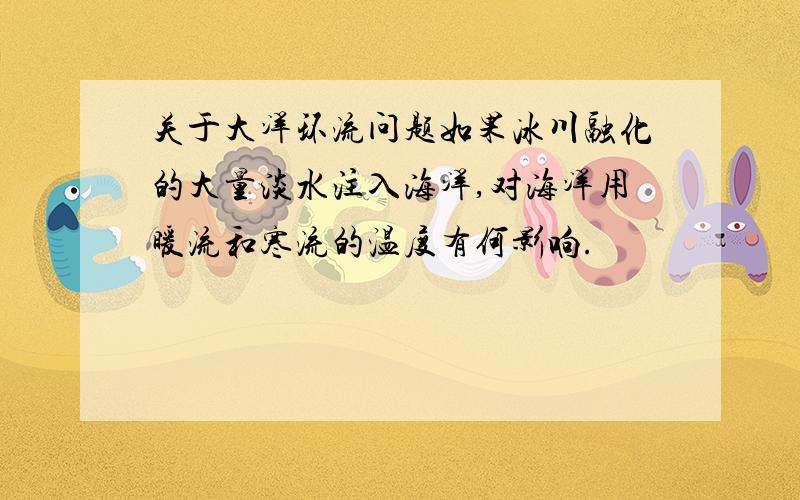 关于大洋环流问题如果冰川融化的大量淡水注入海洋,对海洋用暖流和寒流的温度有何影响.